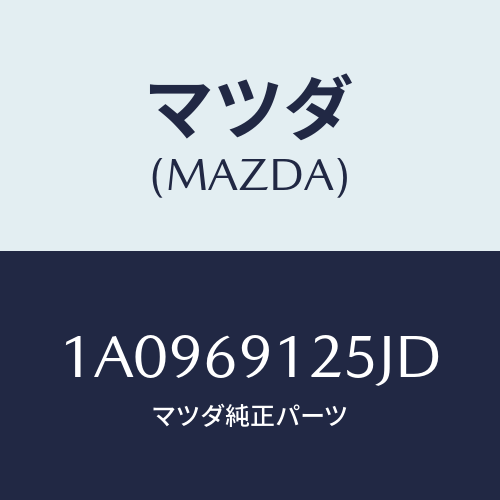 マツダ
(MAZDA)

1A0969125JD
マツダ純正パーツ